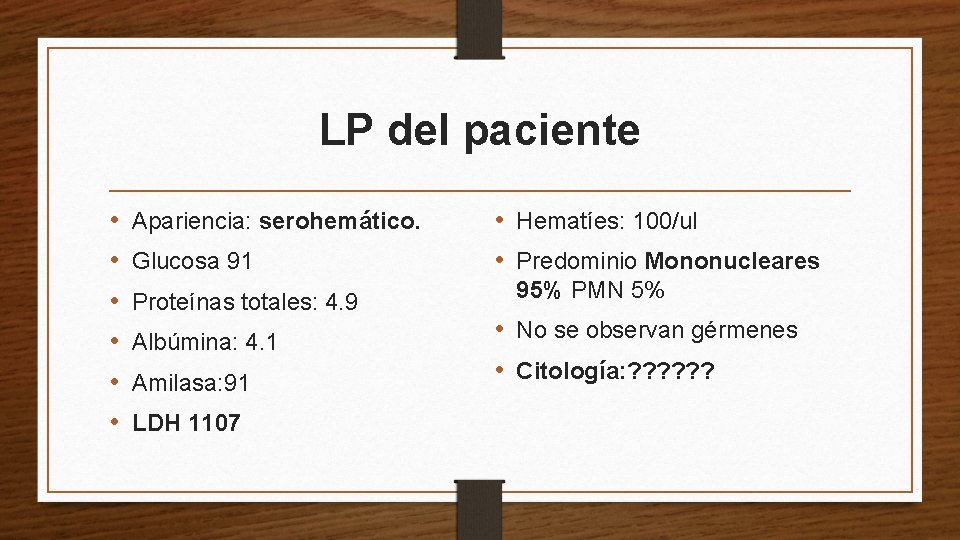 LP del paciente

• Apariencia: serohemático.
• Glucosa 91
• Proteínas totales: 4.9
• Albúmina: 4.1
• Amilasa:91
• LDH 1107

• Hematíes: 100/ul
• Predominio Mononucleares 95% PMN 5%
• No se observan gérmenes
• Citología:??????